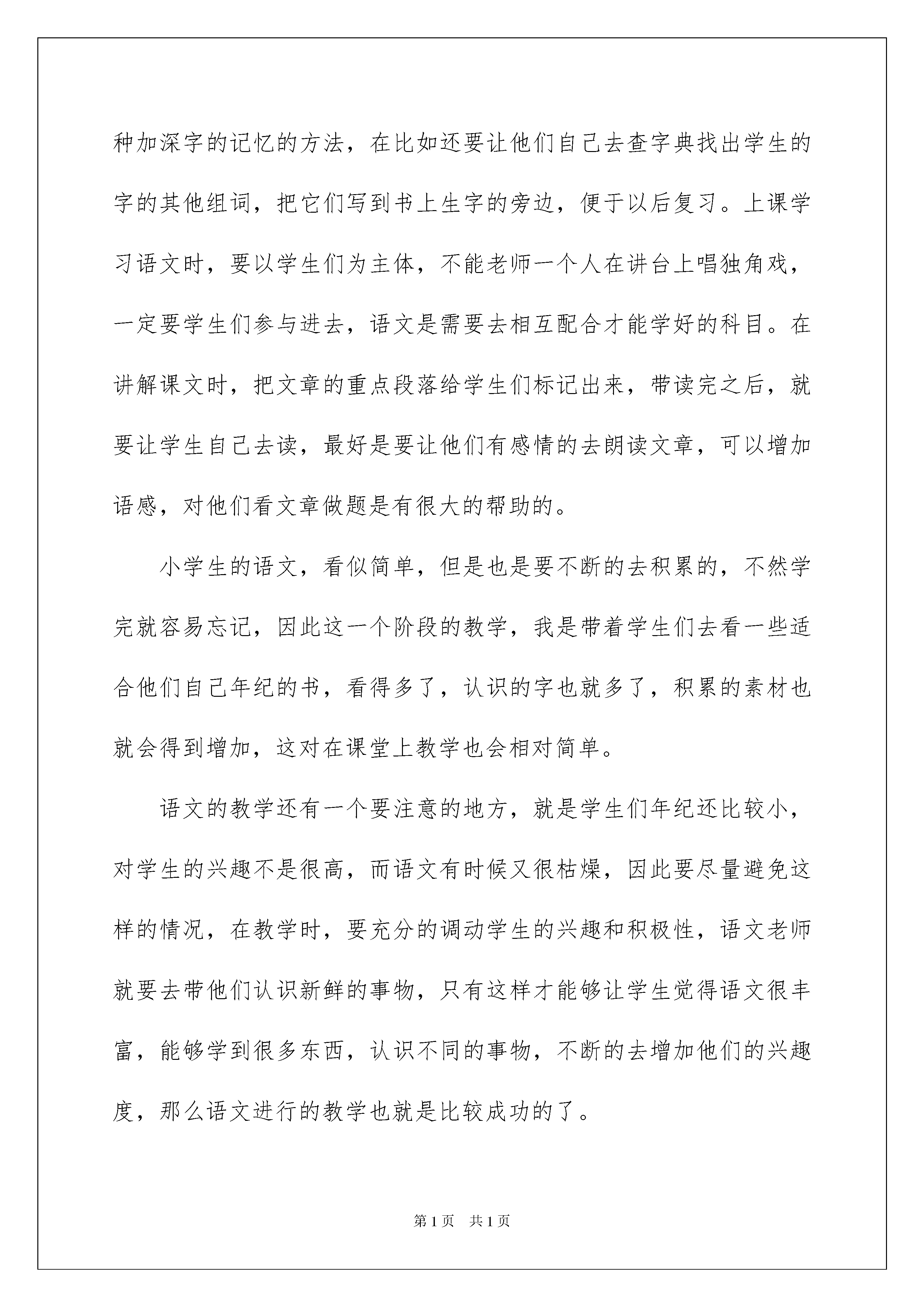 种加深字的记忆的方法，在比如还要让他们自己去查字典找出学生的字的其他组词，把它们写到书上生字的旁边，便于以后复习。上课学习语文时，要以学生们为主体，不能老师一个人在讲台上唱独角戏，一定要学生们参与进去，语文是需要去相互配合才能学好的科目。在讲解课文时，把文章的重点段落给学生们标记出来，带读完之后，就要让学生自己去读，最好是要让他们有感情的去朗读文章，可以增加语感，对他们看文章做题是有很大的帮助的。

小学生的语文，看似简单，但是也是要不断的去积累的，不然学完就容易忘记，因此这一个阶段的教学，我是带着学生们去看一些适合他们自己年纪的书，看得多了，认识的字也就多了，积累的素材也就会得到增加，这对在课堂上教学也会相对简单。

语文的教学还有一个要注意的地方，就是学生们年纪还比较小，对学生的兴趣不是很高，而语文有时候又很枯燥，因此要尽量避免这样的情况，在教学时，要充分的调动学生的兴趣和积极性，语文老师就要去带他们认识新鲜的事物，只有这样才能够让学生觉得语文很丰富，能够学到很多东西，认识不同的事物，不断的去增加他们的兴趣度，那么语文进行的教学也就是比较成功的了。

第 1 页 共 1 页